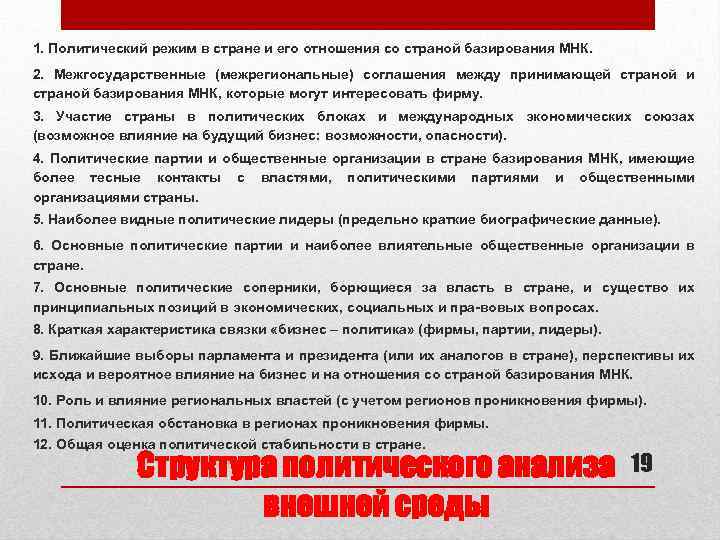 1. Политический режим в стране и его отношения со страной базирования МНК.

2. Межгосударственные (межрегиональные) соглашения между принимающей страной и страной базирования МНК, которые могут интересовать фирму.

3. Участие страны в политических блоках и международных экономических союзах (возможное влияние на будущий бизнес: возможности, опасности).

4. Политические партии и общественные организации в стране базирования МНК, имеющие более тесные контакты с властями, политическими партиями и общественными организациями страны.

5. Наиболее видные политические лидеры (предельно краткие биографические данные).

6. Основные политические партии и наиболее влиятельные общественные организации в стране.

7. Основные политические соперники, борющиеся за власть в стране, и существо их принципиальных позиций в экономических, социальных и пра-вовых вопросах.

8. Краткая характеристика связки «бизнес – политика» (фирмы, партии, лидеры).

9. Ближайшие выборы парламента и президента (или их аналогов в стране), перспективы их исхода и вероятное влияние на бизнес и на отношения со страной базирования МНК.

10. Роль и влияние региональных властей (с учетом регионов проникновения фирмы).

11. Политическая обстановка в регионах проникновения фирмы.

12. Общая оценка политической стабильности в стране.

Структура политического анализа внешней среды

19